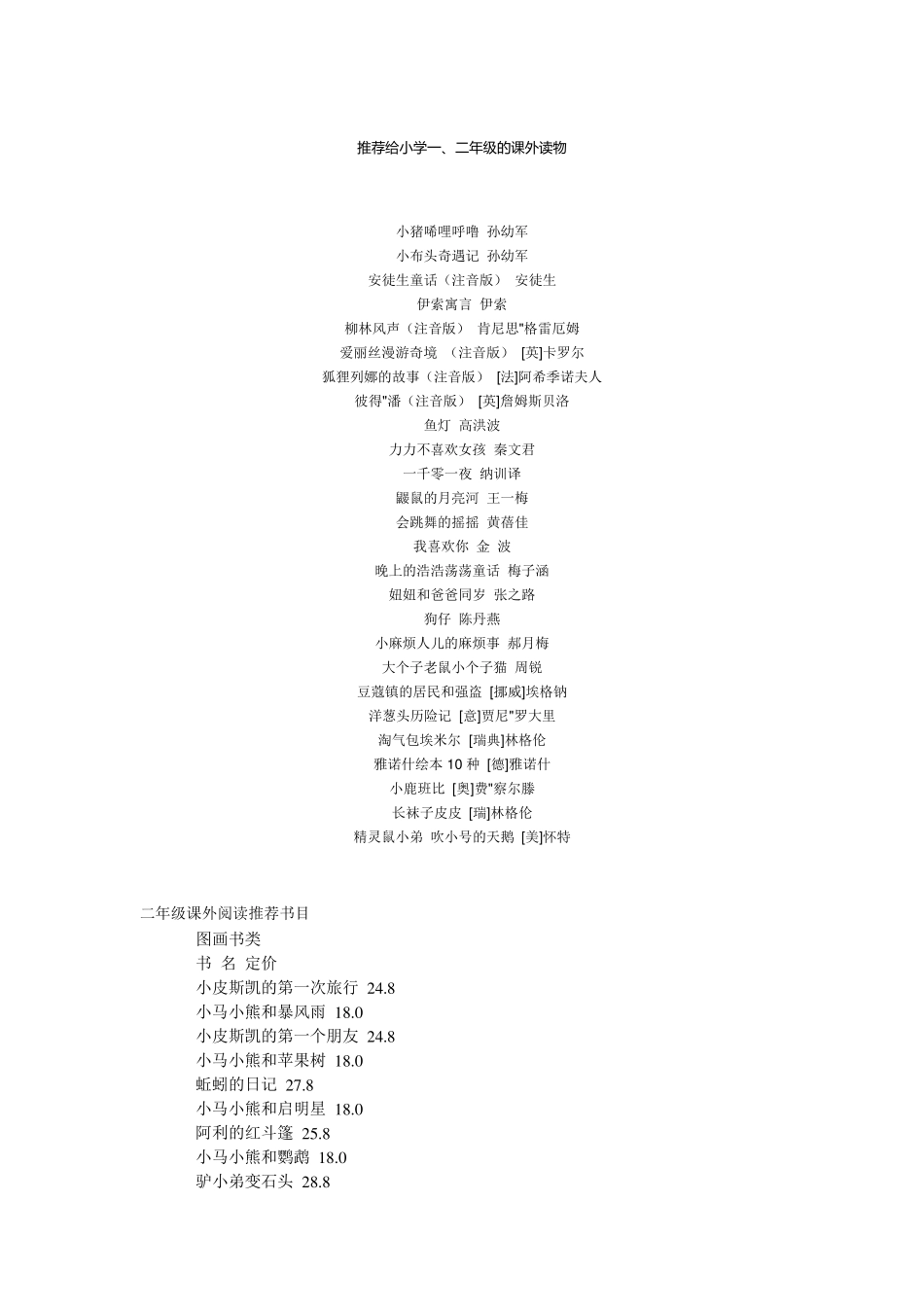 推荐给小学一、二年级的课外读物

小猪唏哩呼噜 孙幼军

小布头奇遇记 孙幼军

安徒生童话（注音版） 安徒生

伊索寓言 伊索

柳林风声（注音版） 肯尼思"格雷厄姆

爱丽丝漫游奇境 （注音版） [英]卡罗尔

狐狸列娜的故事（注音版） [法]阿希季诺夫人

彼得"潘（注音版） [英]詹姆斯贝洛

鱼灯 高洪波

力力不喜欢女孩 秦文君

一千零一夜 纳训译

鼹鼠的月亮河 王一梅

会跳舞的摇摇 黄蓓佳

我喜欢你 金 波

晚上的浩浩荡荡童话 梅子涵

妞妞和爸爸同岁 张之路

狗仔 陈丹燕

小麻烦人儿的麻烦事 郝月梅

大个子老鼠小个子猫 周锐

豆蔻镇的居民和强盗 [挪威]埃格钠

洋葱头历险记 [意]贾尼"罗大里

淘气包埃米尔 [瑞典]林格伦

雅诺什绘本10种 [德]雅诺什

小鹿班比 [奥]费"察尔滕

长袜子皮皮 [瑞]林格伦

精灵鼠小弟 吹小号的天鹅 [美]怀特

二年级课外阅读推荐书目

图画书类

书 名 定价

小皮斯凯的第一次旅行 24.8

小马小熊和暴风雨 18.0

小皮斯凯的第一个朋友 24.8

小马小熊和苹果树 18.0

蚯蚓的日记 27.8

小马小熊和启明星 18.0

阿利的红斗篷 25.8

小马小熊和鹦鹉 18.0

驴小弟变石头 28.8